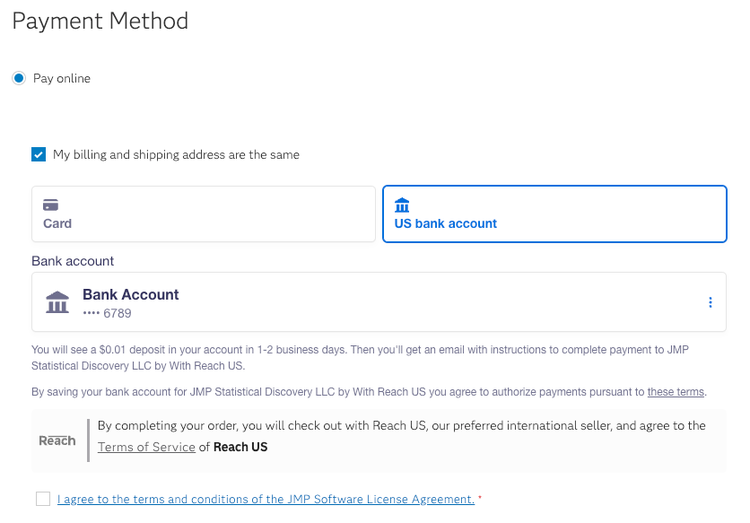 Payment Method

Pay online

My billing and shipping address are the same

Card

US bank account

Bank account

Bank Account
•••• 6789

You will see a $0.01 deposit in your account in 1-2 business days. Then you'll get an email with instructions to complete payment to JMP Statistical Discovery LLC by With Reach US.

By saving your bank account for JMP Statistical Discovery LLC by With Reach US you agree to authorize payments pursuant to these terms.

Reach

By completing your order, you will check out with Reach US, our preferred international seller, and agree to the Terms of Service of Reach US

I agree to the terms and conditions of the JMP Software License Agreement. *